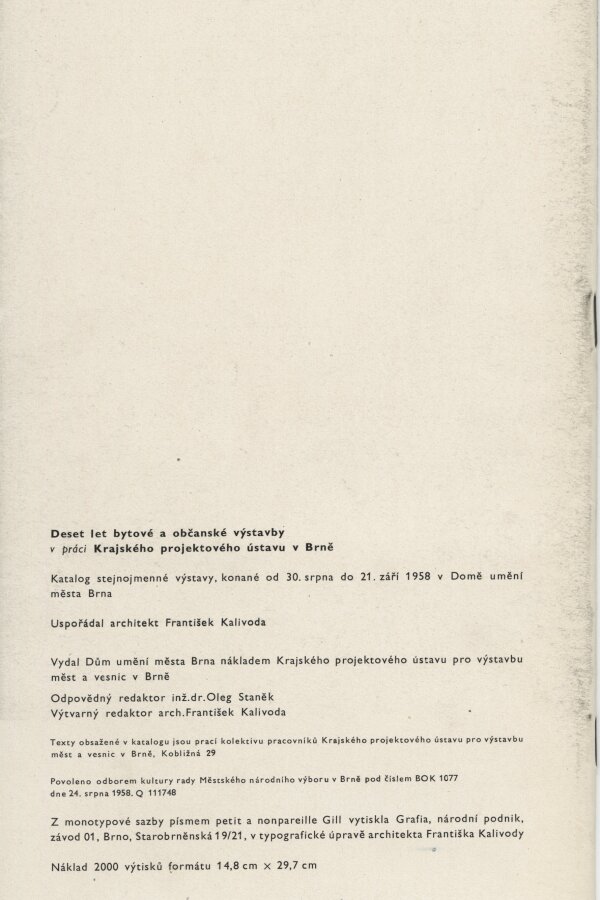 Deset let bytové a občanské výstavby
v práci Krajského projektového ústavu v Brně

Katalog stejnojmenné výstavy, konané od 30. srpna do 21. září 1958 v Domě umění města Brna

Uspořádal architekt František Kalivoda

Vydal Dům umění města Brna nákladem Krajského projektového ústavu pro výstavbu měst a vesnic v Brně

Odpovědný redaktor inž.dr.Oleg Staněk
Výtvarný redaktor arch.František Kalivoda

Texty obsažené v katalogu jsou prací kolektivu pracovníků Krajského projektového ústavu pro výstavbu měst a vesnic v Brně, Kobližná 29

Povoleno odborem kultury rady Městského národního výboru v Brně pod číslem BOK 1077 dne 24. srpna 1958. Q 111748

Z monotypové sazby písmem petit a nonpareille Gill vytiskla Grafia, národní podnik, závod 01, Brno, Starobrněnská 19/21, v typografické úpravě architekta Františka Kalivody

Náklad 2000 výtisků formátu 14,8 cm × 29,7 cm